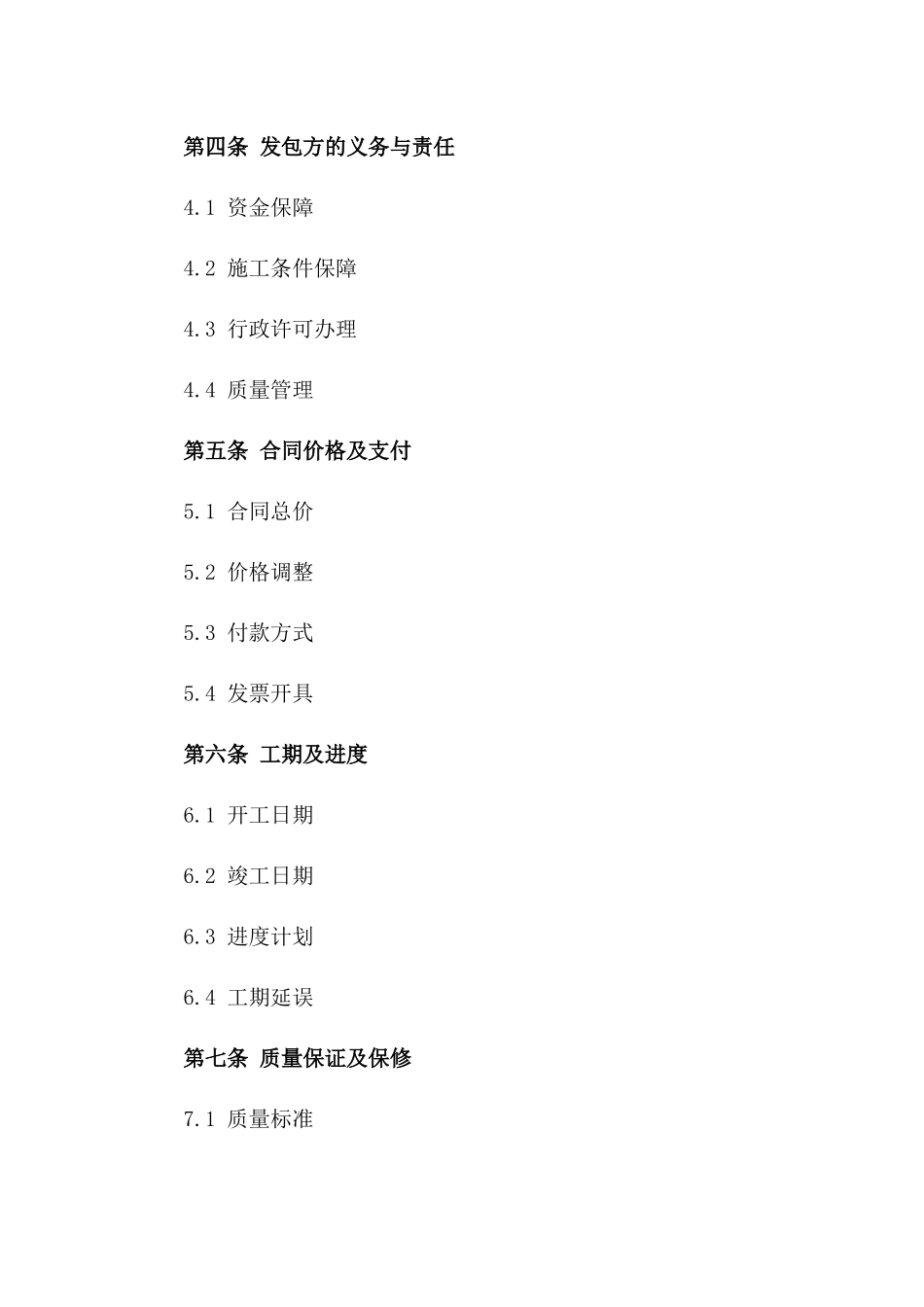 第四条 发包方的义务与责任

4.1 资金保障

4.2 施工条件保障

4.3 行政许可办理

4.4 质量管理

第五条 合同价格及支付

5.1 合同总价

5.2 价格调整

5.3 付款方式

5.4 发票开具

第六条 工期及进度

6.1 开工日期

6.2 竣工日期

6.3 进度计划

6.4 工期延误

第七条 质量保证及保修

7.1 质量标准